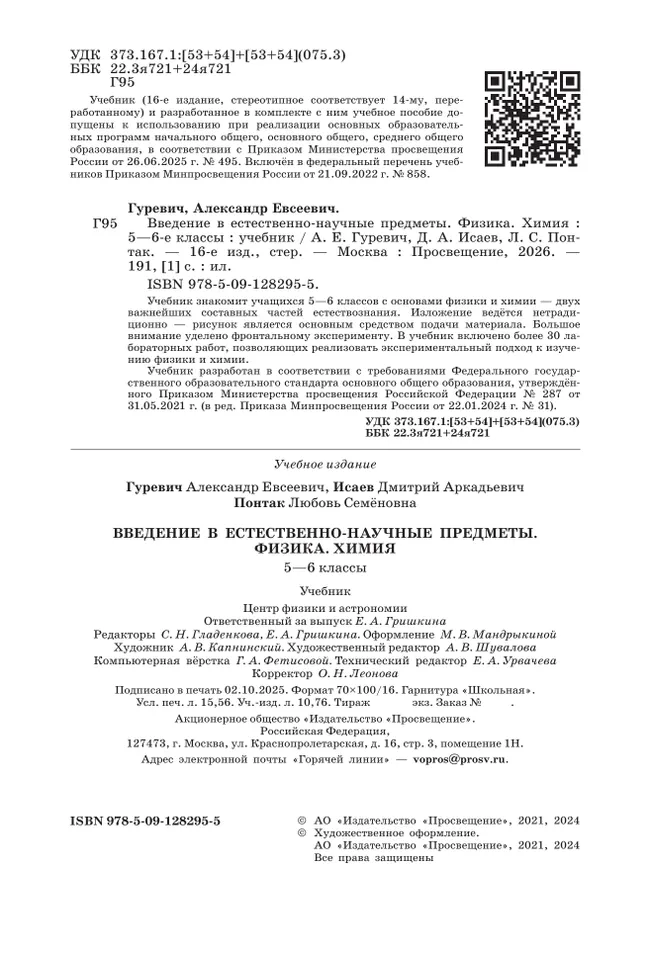 УДК 373.167.1:[53+54]+[53+54](075.3)
ББК 22.3я721+24я721
Г95

Учебник (16-е издание, стереотипное соответствует 14-му, переработанному) и разработанное в комплекте с ним учебное пособие допущены к использованию при реализации основных образовательных программ начального общего, основного общего, среднего общего образования, в соответствии с Приказом Министерства просвещения России от 26.06.2025 г. № 495. Включён в федеральный перечень учебников Приказом Минпросвещения России от 21.09.2022 г. № 858.

Гуревич, Александр Евсеевич.

Г95 Введение в естественно-научные предметы. Физика. Химия : 5—6-е классы : учебник / А. Е. Гуревич, Д. А. Исаев, Л. С. Понтак. — 16-е изд., стер. — Москва : Просвещение, 2026. — 191, [1] с. : ил.

ISBN 978-5-09-128295-5.

Учебник знакомит учащихся 5—6 классов с основами физики и химии — двух важнейших составных частей естествознания. Изложение ведётся нетрадиционно — рисунок является основным средством подачи материала. Большое внимание уделено фронтальному эксперименту. В учебник включено более 30 лабораторных работ, позволяющих реализовать экспериментальный подход к изучению физики и химии.

Учебник разработан в соответствии с требованиями Федерального государственного образовательного стандарта основного общего образования, утверждённого Приказом Министерства просвещения Российской Федерации № 287 от 31.05.2021 г. (в ред. Приказа Минпросвещения России от 22.01.2024 г. № 31).

УДК 373.167.1:[53+54]+[53+54](075.3)
ББК 22.3я721+24я721

Учебное издание

Гуревич Александр Евсеевич, Исаев Дмитрий Аркадьевич
Понтак Любовь Семёновна

ВВЕДЕНИЕ В ЕСТЕСТВЕННО-НАУЧНЫЕ ПРЕДМЕТЫ.
ФИЗИКА. ХИМИЯ

5—6 классы

Учебник

Центр физики и астрономии
Ответственный за выпуск Е. А. Гришкина
Редакторы С. Н. Гладенкова, Е. А. Гришкина. Оформление М. В. Мандрыкиной
Художник А. В. Капнинский. Художественный редактор А. В. Шувалова
Компьютерная вёрстка Г. А. Фетисовой. Технический редактор Е. А. Урвачева
Корректор О. Н. Леонова

Подписано в печать 02.10.2025. Формат 70×100/16. Гарнитура «Школьная».
Усл. печ. л. 15,56. Уч.-изд. л. 10,76. Тираж экз. Заказ № .

Акционерное общество «Издательство «Просвещение».
Российская Федерация,
127473, г. Москва, ул. Краснопролетарская, д. 16, стр. 3, помещение 1Н.
Адрес электронной почты «Горячей линии» — vopros@prosv.ru.

ISBN 978-5-09-128295-5

© АО «Издательство «Просвещение», 2021, 2024
© Художественное оформление.
АО «Издательство «Просвещение», 2021, 2024
Все права защищены